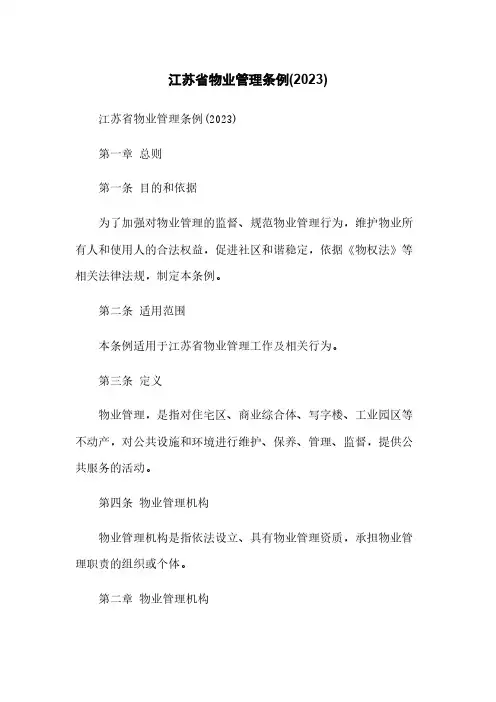 江苏省物业管理条例(2023)

江苏省物业管理条例(2023)

第一章 总则

第一条 目的和依据

为了加强对物业管理的监督、规范物业管理行为，维护物业所有人和使用人的合法权益，促进社区和谐稳定，依据《物权法》等相关法律法规，制定本条例。

第二条 适用范围

本条例适用于江苏省物业管理工作及相关行为。

第三条 定义

物业管理，是指对住宅区、商业综合体、写字楼、工业园区等不动产，对公共设施和环境进行维护、保养、管理、监督，提供公共服务的活动。

第四条 物业管理机构

物业管理机构是指依法设立、具有物业管理资质，承担物业管理职责的组织或个体。

第二章 物业管理机构